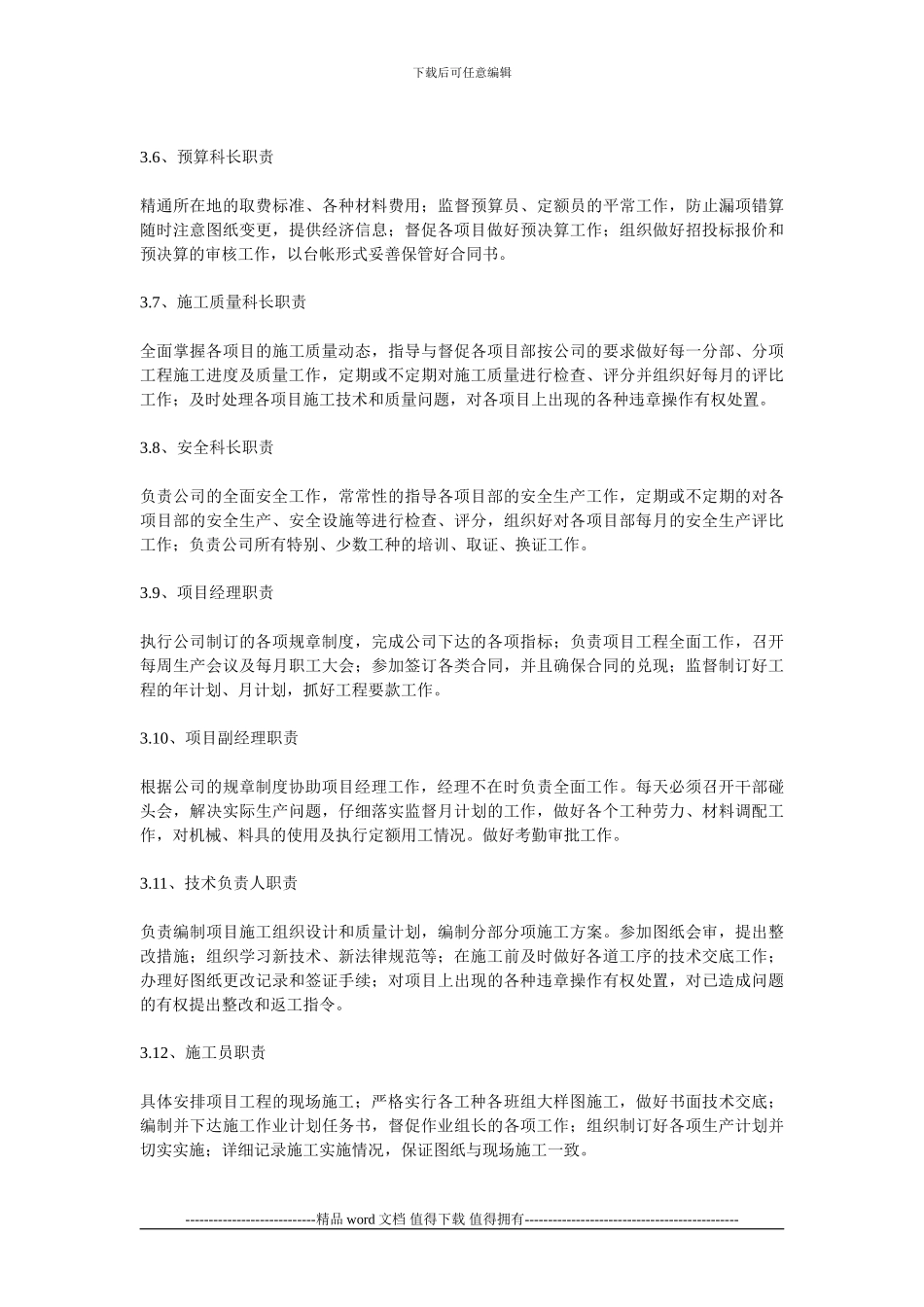 下载后可任意编辑

3.6、预算科长职责

精通所在地的取费标准、各种材料费用；监督预算员、定额员的平常工作，防止漏项错算随时注意图纸变更，提供经济信息；督促各项目做好预决算工作；组织做好招投标报价和预决算的审核工作，以台帐形式妥善保管好合同书。

3.7、施工质量科长职责

全面掌握各项目的施工质量动态，指导与督促各项目部按公司的要求做好每一分部、分项工程施工进度及质量工作，定期或不定期对施工质量进行检查、评分并组织好每月的评比工作；及时处理各项目施工技术和质量问题，对各项目上出现的各种违章操作有权处置。

3.8、安全科长职责

负责公司的全面安全工作，常常性的指导各项目部的安全生产工作，定期或不定期的对各项目部的安全生产、安全设施等进行检查、评分，组织好对各项目部每月的安全生产评比工作；负责公司所有特别、少数工种的培训、取证、换证工作。

3.9、项目经理职责

执行公司制订的各项规章制度，完成公司下达的各项指标；负责项目工程全面工作，召开每周生产会议及每月职工大会；参加签订各类合同，并且确保合同的兑现；监督制订好工程的年计划、月计划，抓好工程要款工作。

3.10、项目副经理职责

根据公司的规章制度协助项目经理工作，经理不在时负责全面工作。每天必须召开干部碰头会，解决实际生产问题，仔细落实监督月计划的工作，做好各个工种劳力、材料调配工作，对机械、料具的使用及执行定额用工情况。做好考勤审批工作。

3.11、技术负责人职责

负责编制项目施工组织设计和质量计划，编制分部分项施工方案。参加图纸会审，提出整改措施；组织学习新技术、新法律规范等；在施工前及时做好各道工序的技术交底工作；办理好图纸更改记录和签证手续；对项目上出现的各种违章操作有权处置，对已造成问题的有权提出整改和返工指令。

3.12、施工员职责

具体安排项目工程的现场施工；严格实行各工种各班组大样图施工，做好书面技术交底；编制并下达施工作业计划任务书，督促作业组长的各项工作；组织制订好各项生产计划并切实实施；详细记录施工实施情况，保证图纸与现场施工一致。

----------------------------精品 word 文档 值得下载 值得拥有----------------------------------------------